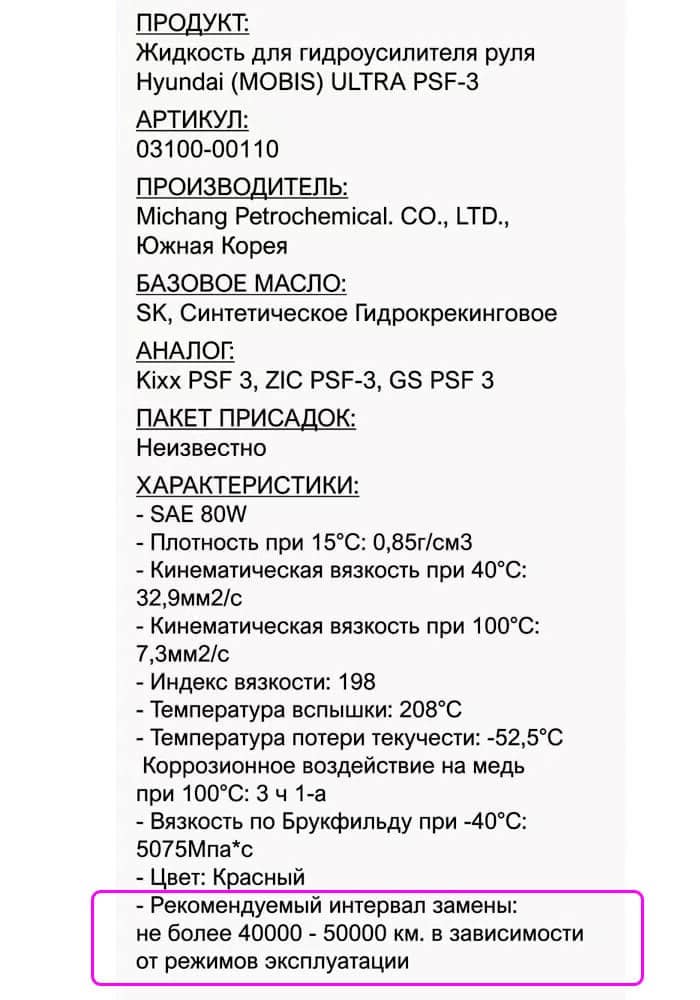 ПРОДУКТ:
Жидкость для гидроусилителя руля Hyundai (MOBIS) ULTRA PSF-3

АРТИКУЛ:
03100-00110

ПРОИЗВОДИТЕЛЬ:
Michang Petrochemical. CO., LTD., Южная Корея

БАЗОВОЕ МАСЛО:
SK, Синтетическое Гидрокрекинговое

АНАЛОГ:
Kixx PSF 3, ZIC PSF-3, GS PSF 3

ПАКЕТ ПРИСАДОК:
Неизвестно

ХАРАКТЕРИСТИКИ:
- SAE 80W
- Плотность при 15°C: 0,85г/см3
- Кинематическая вязкость при 40°C: 32,9мм2/с
- Кинематическая вязкость при 100°C: 7,3мм2/с
- Индекс вязкости: 198
- Температура вспышки: 208°C
- Температура потери текучести: -52,5°C
Коррозионное воздействие на медь при 100°C: 3 ч 1-а
- Вязкость по Брукфильду при -40°C: 5075Мпа*с
- Цвет: Красный
- Рекомендуемый интервал замены: не более 40000 - 50000 км. в зависимости от режимов эксплуатации